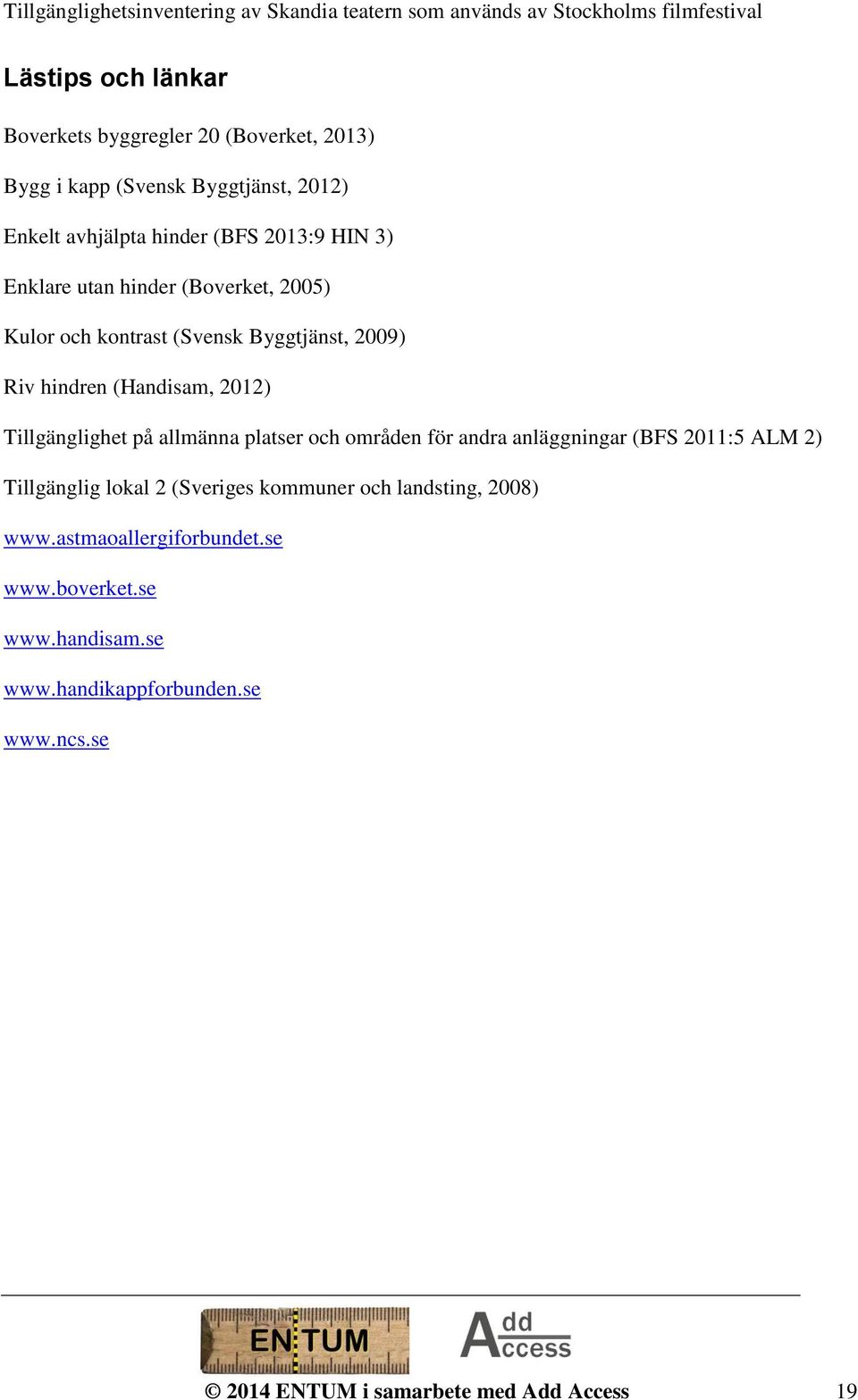 Tillgänglighetsinventering av Skandia teatern som används av Stockholms filmfestival

Lästips och länkar

Boverkets byggregler 20 (Boverket, 2013)

Bygg i kapp (Svensk Byggtjänst, 2012)

Enkelt avhjälpta hinder (BFS 2013:9 HIN 3)

Enklare utan hinder (Boverket, 2005)

Kulor och kontrast (Svensk Byggtjänst, 2009)

Riv hindren (Handisam, 2012)

Tillgänglighet på allmänna platser och områden för andra anläggningar (BFS 2011:5 ALM 2)

Tillgänglig lokal 2 (Sveriges kommuner och landsting, 2008)

www.astmaoallergiforbundet.se

www.boverket.se

www.handisam.se

www.handikappforbunden.se

www.ncs.se

ENTUM

Add Access

© 2014 ENTUM i samarbete med Add Access

19